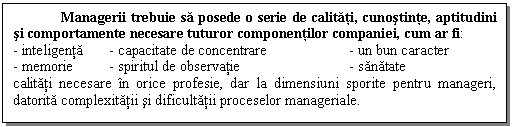 Managerii trebuie să posede o serie de calități, cunoștințe, aptitudini și comportamente necesare tuturor componenților companiei, cum ar fi:
- inteligență - capacitate de concentrare - un bun caracter
- memorie - spiritul de observație - sănătate
calități necesare în orice profesie, dar la dimensiuni sporite pentru manageri, datorită complexității și dificultății proceselor manageriale.